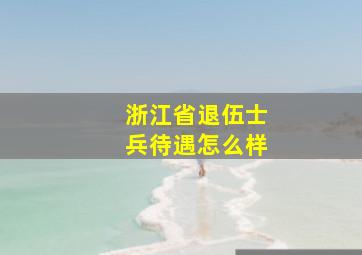 浙江省退伍士兵待遇怎么样